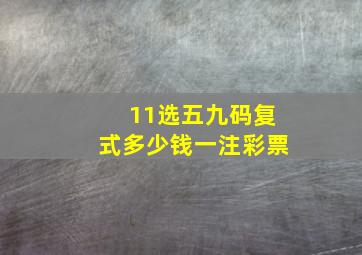 11选五九码复式多少钱一注彩票